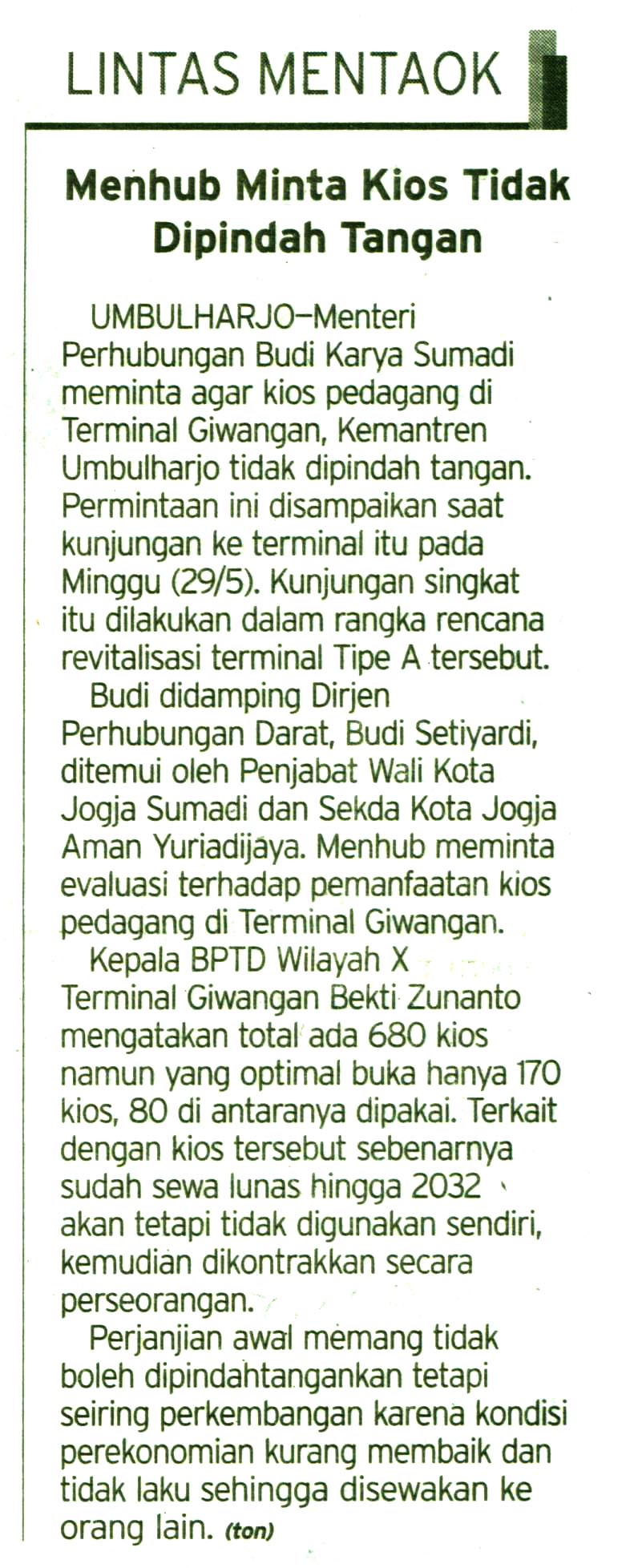 LINTAS MENTAOK

Menhub Minta Kios Tidak Dipindah Tangan

UMBULHARJO—Menteri Perhubungan Budi Karya Sumadi meminta agar kios pedagang di Terminal Giwangan, Kemantren Umbulharjo tidak dipindah tangan. Permintaan ini disampaikan saat kunjungan ke terminal itu pada Minggu (29/5). Kunjungan singkat itu dilakukan dalam rangka rencana revitalisasi terminal Tipe A tersebut.

Budi didamping Dirjen Perhubungan Darat, Budi Setiyardi, ditemui oleh Penjabat Wali Kota Jogja Sumadi dan Sekda Kota Jogja Aman Yuriadijaya. Menhub meminta evaluasi terhadap pemanfaatan kios pedagang di Terminal Giwangan.

Kepala BPTD Wilayah X Terminal Giwangan Bekti Zunanto mengatakan total ada 680 kios namun yang optimal buka hanya 170 kios, 80 di antaranya dipakai. Terkait dengan kios tersebut sebenarnya sudah sewa lunas hingga 2032 akan tetapi tidak digunakan sendiri, kemudian dikontrakkan secara perseorangan.

Perjanjian awal memang tidak boleh dipindahtangankan tetapi seiring perkembangan karena kondisi perekonomian kurang membaik dan tidak laku sehingga disewakan ke orang lain. (ton)